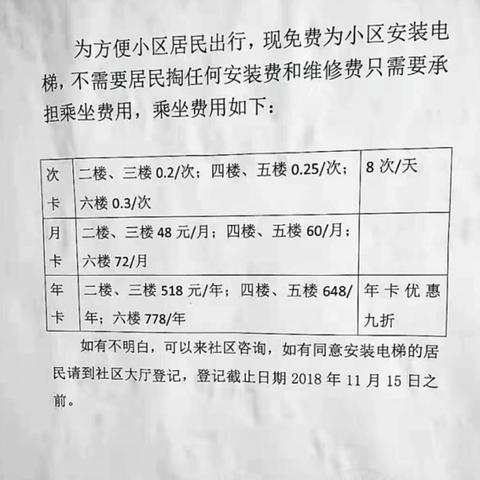 为方便小区居民出行，现免费为小区安装电梯，不需要居民掏任何安装费和维修费只需要承担乘坐费用，乘坐费用如下：

| 次卡 | 二楼、三楼0.2/次；四楼、五楼0.25/次；六楼0.3/次 | 8次/天 |
|---|---|---|
| 月卡 | 二楼、三楼48元/月；四楼、五楼60/月；六楼72/月 | |
| 年卡 | 二楼、三楼518元/年；四楼、五楼648/年；六楼778/年 | 年卡优惠九折 |

如有不明白，可以来社区咨询，如有同意安装电梯的居民请到社区大厅登记，登记截止日期2018年11月15日之前。